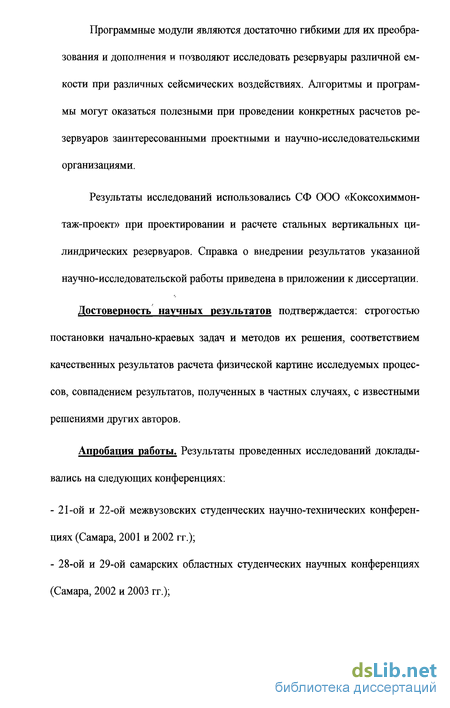 Программные модули являются достаточно гибкими для их преобразования и дополнения и позволяют исследовать резервуары различной емкости при различных сейсмических воздействиях. Алгоритмы и программы могут оказаться полезными при проведении конкретных расчетов резервуаров заинтересованными проектными и научно-исследовательскими организациями.

Результаты исследований использовались СФ ООО «Коксохиммонтаж-проект» при проектировании и расчете стальных вертикальных цилиндрических резервуаров. Справка о внедрении результатов указанной научно-исследовательской работы приведена в приложении к диссертации.

Достоверность научных результатов подтверждается: строгостью постановки начально-краевых задач и методов их решения, соответствием качественных результатов расчета физической картине исследуемых процессов, совпадением результатов, полученных в частных случаях, с известными решениями других авторов.

Апробация работы. Результаты проведенных исследований докладывались на следующих конференциях:

- 21-ой и 22-ой межвузовских студенческих научно-технических конференциях (Самара, 2001 и 2002 гг.);

- 28-ой и 29-ой самарских областных студенческих научных конференциях (Самара, 2002 и 2003 гг.);

dsLib.net
библиотека диссертаций